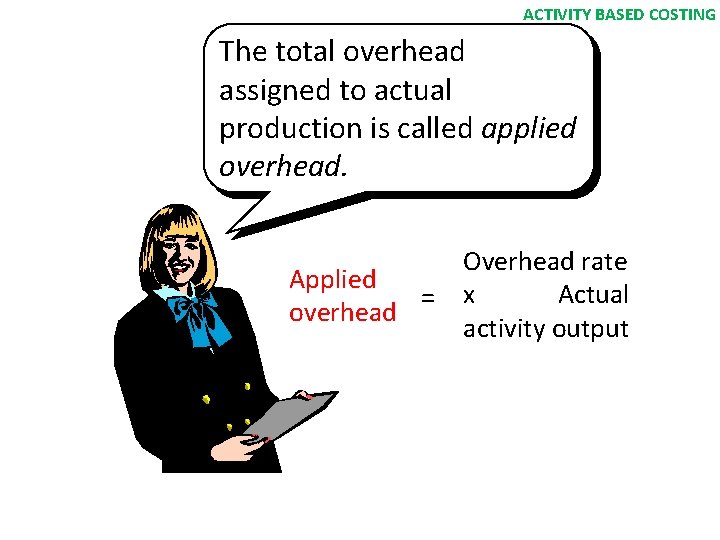 ACTIVITY BASED COSTING

The total overhead assigned to actual production is called applied overhead.

Applied overhead

=

Overhead rate x Actual activity output